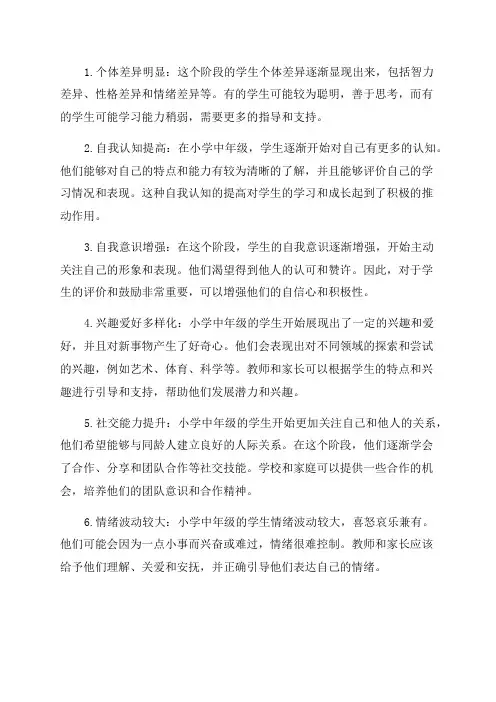 1.个体差异明显：这个阶段的学生个体差异逐渐显现出来，包括智力差异、性格差异和情绪差异等。有的学生可能较为聪明，善于思考，而有的学生可能学习能力稍弱，需要更多的指导和支持。

2.自我认知提高：在小学中年级，学生逐渐开始对自己有更多的认知。他们能够对自己的特点和能力有较为清晰的了解，并且能够评价自己的学习情况和表现。这种自我认知的提高对学生的学习和成长起到了积极的推动作用。

3.自我意识增强：在这个阶段，学生的自我意识逐渐增强，开始主动关注自己的形象和表现。他们渴望得到他人的认可和赞许。因此，对于学生的评价和鼓励非常重要，可以增强他们的自信心和积极性。

4.兴趣爱好多样化：小学中年级的学生开始展现出了一定的兴趣和爱好，并且对新事物产生了好奇心。他们会表现出对不同领域的探索和尝试的兴趣，例如艺术、体育、科学等。教师和家长可以根据学生的特点和兴趣进行引导和支持，帮助他们发展潜力和兴趣。

5.社交能力提升：小学中年级的学生开始更加关注自己和他人的关系，他们希望能够与同龄人建立良好的人际关系。在这个阶段，他们逐渐学会了合作、分享和团队合作等社交技能。学校和家庭可以提供一些合作的机会，培养他们的团队意识和合作精神。

6.情绪波动较大：小学中年级的学生情绪波动较大，喜怒哀乐兼有。他们可能会因为一点小事而兴奋或难过，情绪很难控制。教师和家长应该给予他们理解、关爱和安抚，并正确引导他们表达自己的情绪。